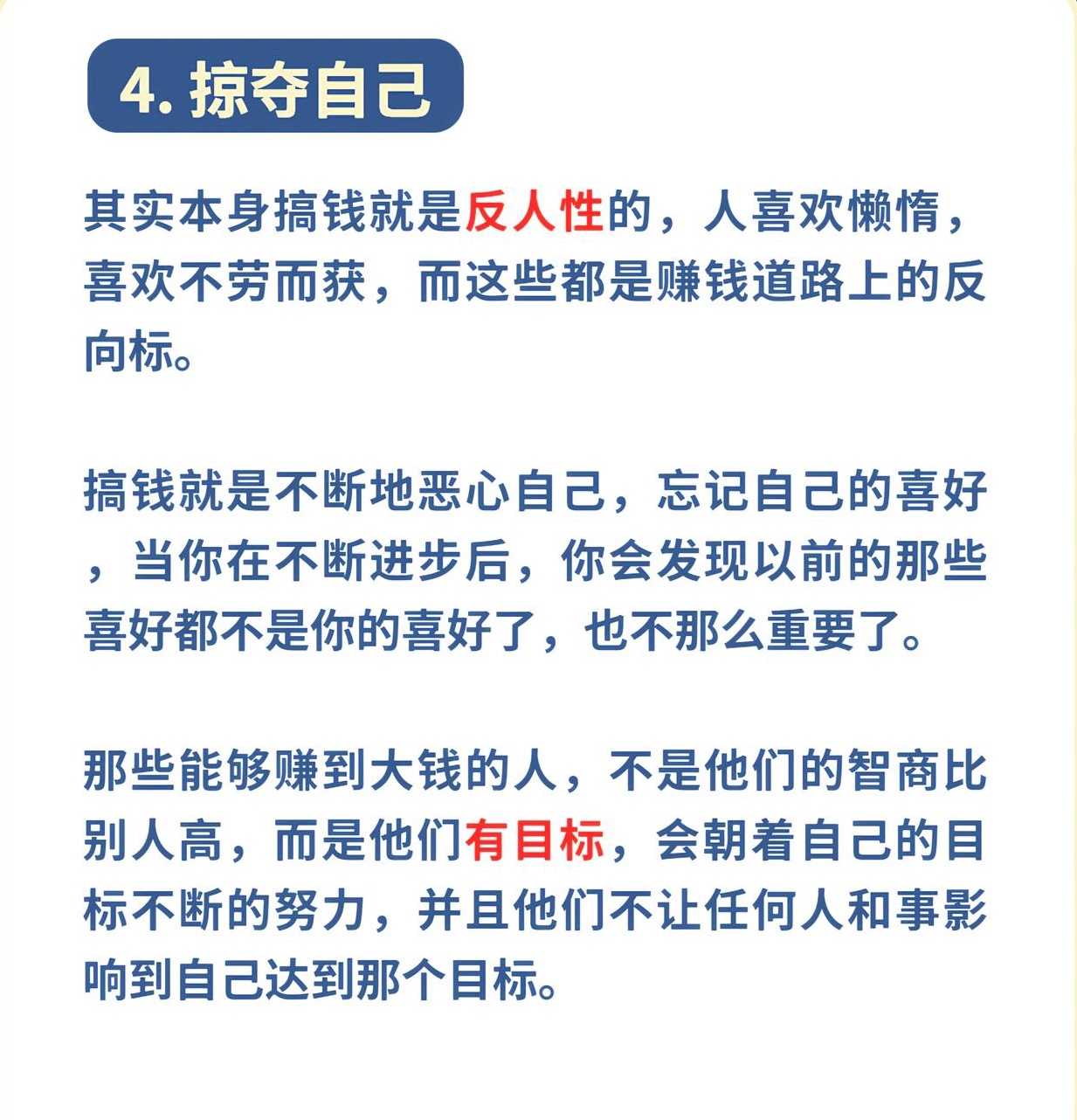 4. 掠夺自己

其实本身搞钱就是反人性的，人喜欢懒惰，喜欢不劳而获，而这些都是赚钱道路上的反向标。

搞钱就是不断地恶心自己，忘记自己的喜好，当你在不断进步后，你会发现以前的那些喜好都不是你的喜好了，也不那么重要了。

那些能够赚到大钱的人，不是他们的智商比别人高，而是他们有目标，会朝着自己的目标不断的努力，并且他们不让任何人和事影响到自己达到那个目标。